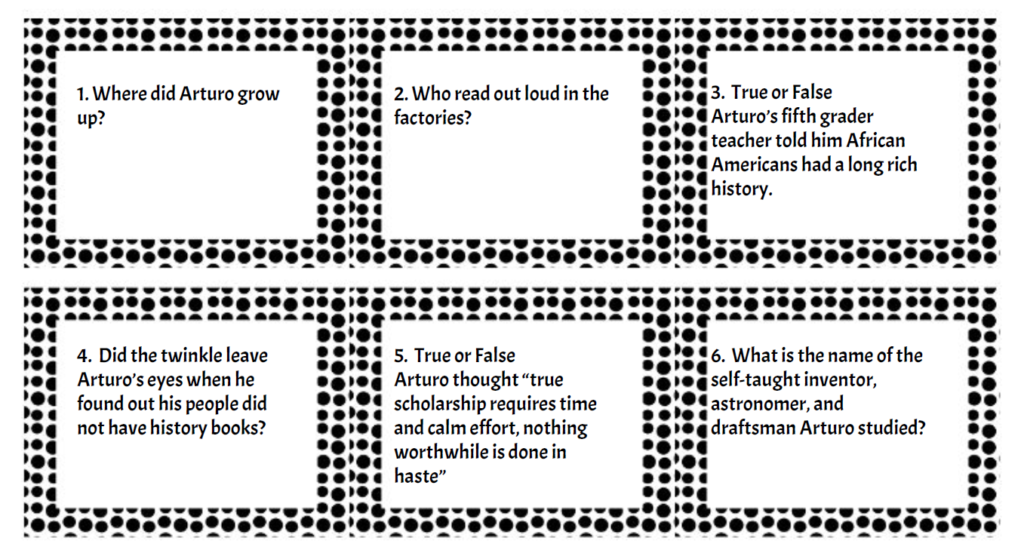 1. Where did Arturo grow up?

2. Who read out loud in the factories?

3. True or False
Arturo's fifth grader teacher told him African Americans had a long rich history.

4. Did the twinkle leave Arturo's eyes when he found out his people did not have history books?

5. True or False
Arturo thought "true scholarship requires time and calm effort, nothing worthwhile is done in haste"

6. What is the name of the self-taught inventor, astronomer, and draftsman Arturo studied?